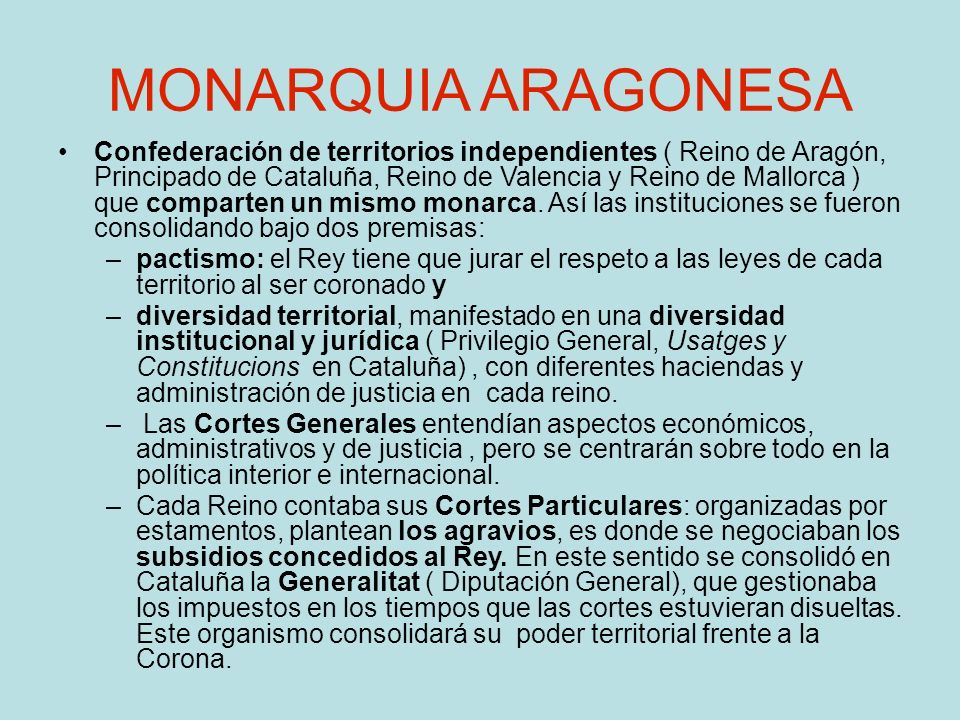 MONARQUIA ARAGONESA

• Confederación de territorios independientes ( Reino de Aragón, Principado de Cataluña, Reino de Valencia y Reino de Mallorca ) que comparten un mismo monarca. Así las instituciones se fueron consolidando bajo dos premisas:
– pactismo: el Rey tiene que jurar el respeto a las leyes de cada territorio al ser coronado y
– diversidad territorial, manifestado en una diversidad institucional y jurídica ( Privilegio General, Usatges y Constitucions en Cataluña) , con diferentes haciendas y administración de justicia en cada reino.
– Las Cortes Generales entendían aspectos económicos, administrativos y de justicia , pero se centrarán sobre todo en la política interior e internacional.
– Cada Reino contaba sus Cortes Particulares: organizadas por estamentos, plantean los agravios, es donde se negociaban los subsidios concedidos al Rey. En este sentido se consolidó en Cataluña la Generalitat ( Diputación General), que gestionaba los impuestos en los tiempos que las cortes estuvieran disueltas. Este organismo consolidará su poder territorial frente a la Corona.